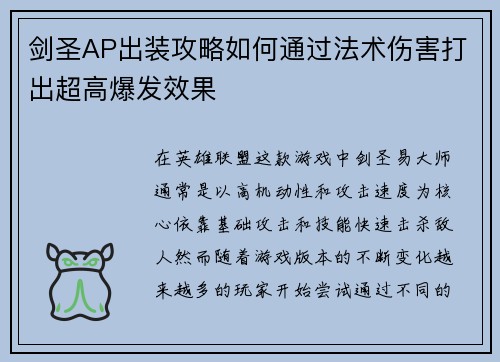 剑圣AP出装攻略如何通过法术伤害打出超高爆发效果

在英雄联盟这款游戏中剑圣易大师通常是以高机动性和攻击速度为核心依靠基础攻击和技能快速击杀敌人然而随着游戏版本的不断变化越来越多的玩家开始尝试通过不同的